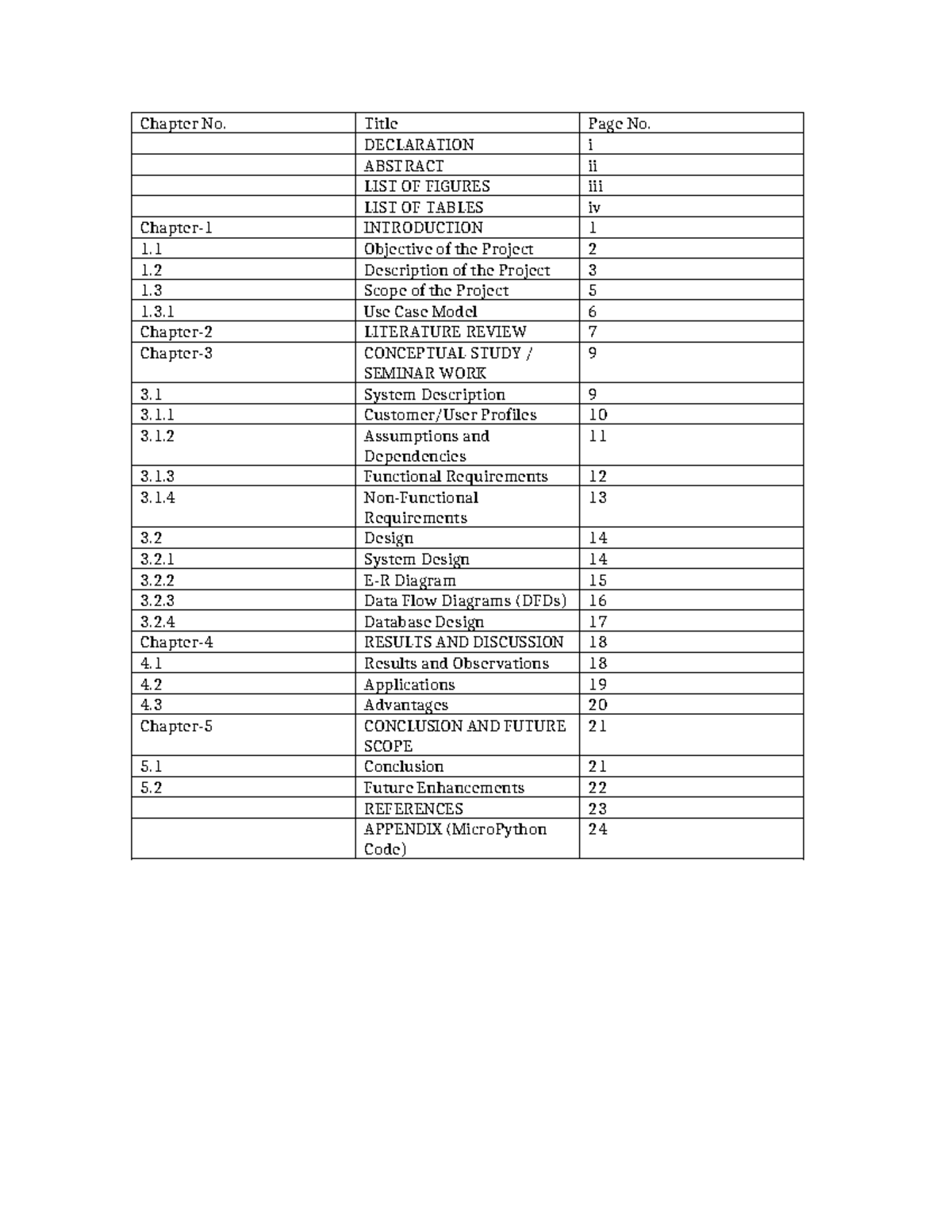 | Chapter No. | Title | Page No. |
|---|---|---|
| | DECLARATION | i |
| | ABSTRACT | ii |
| | LIST OF FIGURES | iii |
| | LIST OF TABLES | iv |
| Chapter-1 | INTRODUCTION | 1 |
| 1.1 | Objective of the Project | 2 |
| 1.2 | Description of the Project | 3 |
| 1.3 | Scope of the Project | 5 |
| 1.3.1 | Use Case Model | 6 |
| Chapter-2 | LITERATURE REVIEW | 7 |
| Chapter-3 | CONCEPTUAL STUDY / SEMINAR WORK | 9 |
| 3.1 | System Description | 9 |
| 3.1.1 | Customer/User Profiles | 10 |
| 3.1.2 | Assumptions and Dependencies | 11 |
| 3.1.3 | Functional Requirements | 12 |
| 3.1.4 | Non-Functional Requirements | 13 |
| 3.2 | Design | 14 |
| 3.2.1 | System Design | 14 |
| 3.2.2 | E-R Diagram | 15 |
| 3.2.3 | Data Flow Diagrams (DFDs) | 16 |
| 3.2.4 | Database Design | 17 |
| Chapter-4 | RESULTS AND DISCUSSION | 18 |
| 4.1 | Results and Observations | 18 |
| 4.2 | Applications | 19 |
| 4.3 | Advantages | 20 |
| Chapter-5 | CONCLUSION AND FUTURE SCOPE | 21 |
| 5.1 | Conclusion | 21 |
| 5.2 | Future Enhancements | 22 |
| | REFERENCES | 23 |
| | APPENDIX (MicroPython Code) | 24 |